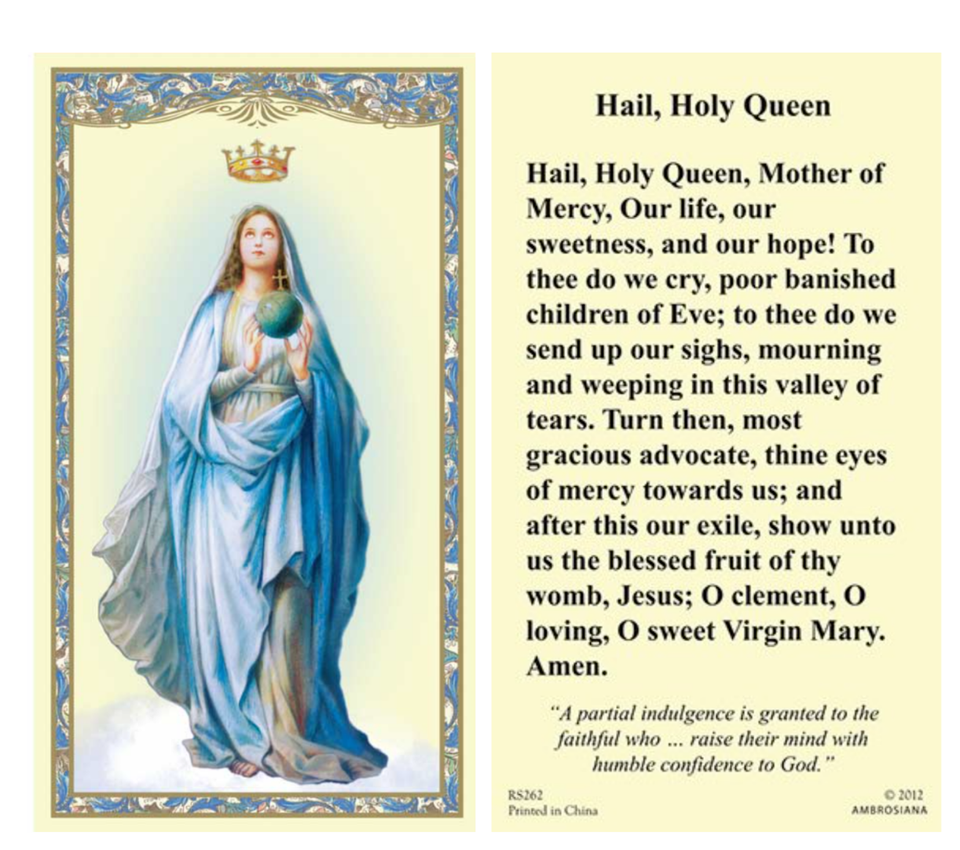 Hail, Holy Queen

Hail, Holy Queen, Mother of Mercy, Our life, our sweetness, and our hope! To thee do we cry, poor banished children of Eve; to thee do we send up our sighs, mourning and weeping in this valley of tears. Turn then, most gracious advocate, thine eyes of mercy towards us; and after this our exile, show unto us the blessed fruit of thy womb, Jesus; O clement, O loving, O sweet Virgin Mary. Amen.

"A partial indulgence is granted to the faithful who ... raise their mind with humble confidence to God."

RS262
Printed in China

© 2012
AMBROSIANA